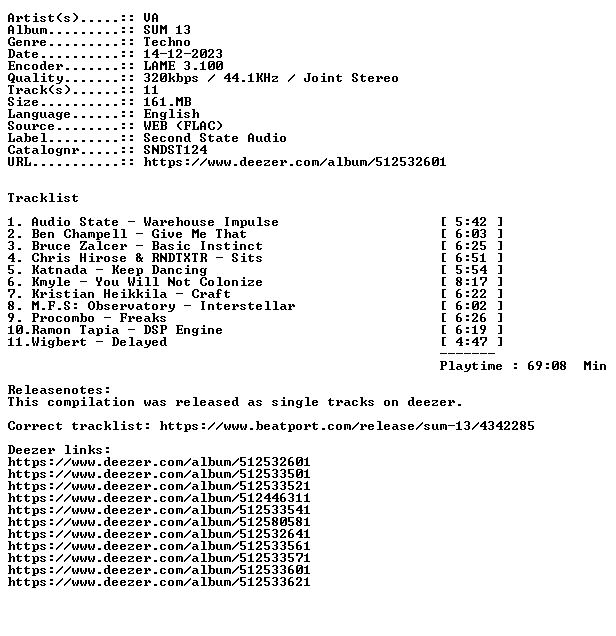 Artist(s).....:: VA
Album.........:: SUM 13
Genre.........:: Techno
Date..........:: 14-12-2023
Encoder.......:: LAME 3.100
Quality.......:: 320kbps / 44.1KHz / Joint Stereo
Track(s)......:: 11
Size..........:: 161.MB
Language......:: English
Source........:: WEB (FLAC)
Label.........:: Second State Audio
Catalognr.....:: SNDST124
URL...........:: https://www.deezer.com/album/512532601

Tracklist

1. Audio State - Warehouse Impulse [ 5:42 ]
2. Ben Champell - Give Me That [ 6:03 ]
3. Bruce Zalcer - Basic Instinct [ 6:25 ]
4. Chris Hirose & RNDTXTR - Sits [ 6:51 ]
5. Katnada - Keep Dancing [ 5:54 ]
6. Kmyle - You Will Not Colonize [ 8:17 ]
7. Kristian Heikkila - Craft [ 6:22 ]
8. M.F.S: Observatory - Interstellar [ 6:02 ]
9. Procombo - Freaks [ 6:26 ]
10.Ramon Tapia - DSP Engine [ 6:19 ]
11.Wigbert - Delayed [ 4:47 ]
-------
Playtime : 69:08 Min

Releasenotes:
This compilation was released as single tracks on deezer.

Correct tracklist: https://www.beatport.com/release/sum-13/4342285

Deezer links:
https://www.deezer.com/album/512532601
https://www.deezer.com/album/512533501
https://www.deezer.com/album/512533521
https://www.deezer.com/album/512446311
https://www.deezer.com/album/512533541
https://www.deezer.com/album/512580581
https://www.deezer.com/album/512532641
https://www.deezer.com/album/512533561
https://www.deezer.com/album/512533571
https://www.deezer.com/album/512533601
https://www.deezer.com/album/512533621